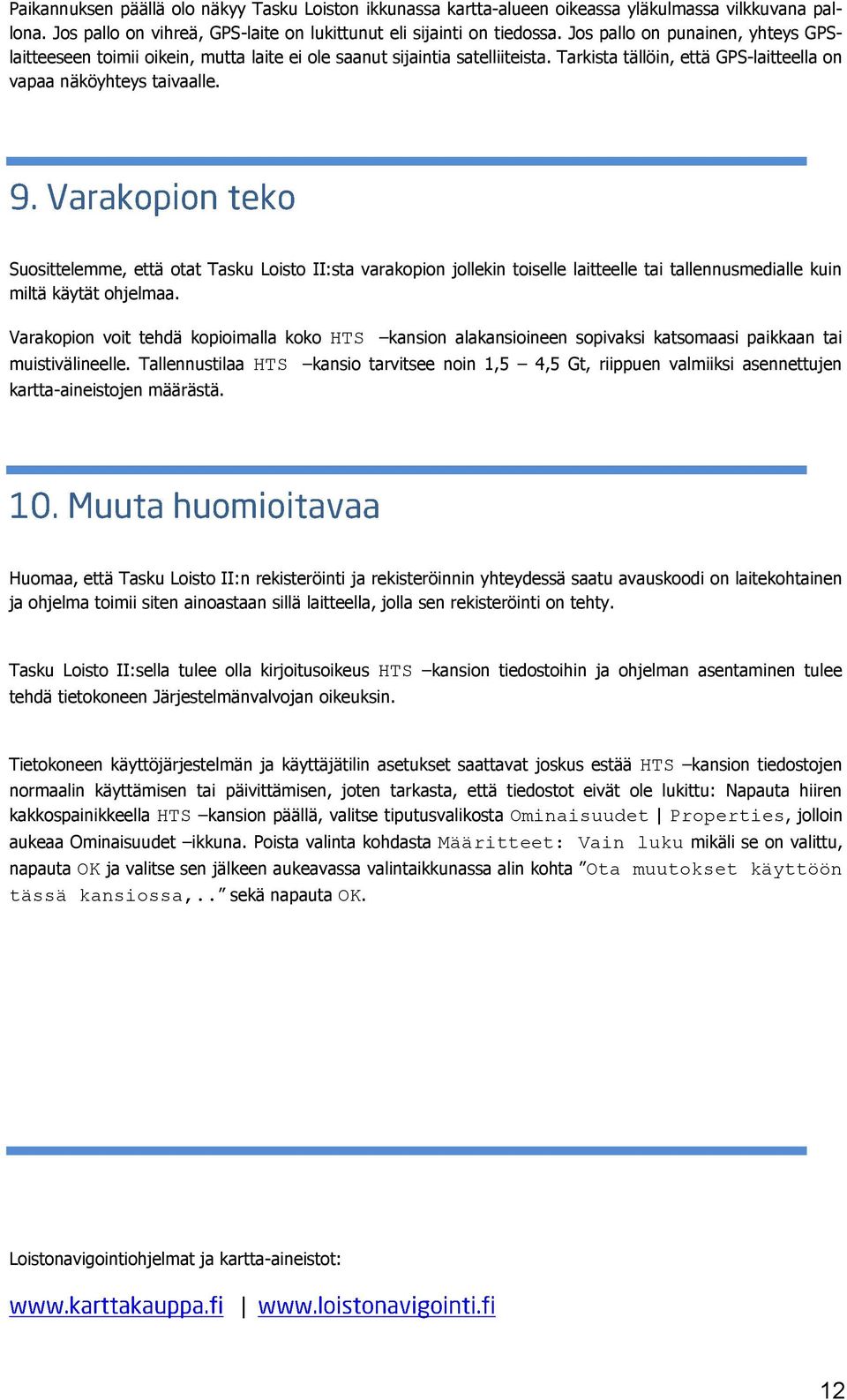 Paikannuksen päällä olo näkyy Tasku Loiston ikkunassa kartta-alueen oikeassa yläkulmassa vilkkuvana pallona. Jos pallo on vihreä, GPS-laite on lukittunut eli sijainti on tiedossa. Jos pallo on punainen, yhteys GPS-laitteeseen toimii oikein, mutta laite ei ole saanut sijaintia satelliiteista. Tarkista tällöin, että GPS-laitteella on vapaa näköyhteys taivaalle.

9. Varakopion teko

Suosittelemme, että otat Tasku Loisto II:sta varakopion jollekin toiselle laitteelle tai tallennusmedialle kuin miltä käytät ohjelmaa.

Varakopion voit tehdä kopioimalla koko HTS –kansion alakansioineen sopivaksi katsomaasi paikkaan tai muistivälineelle. Tallennustilaa HTS –kansio tarvitsee noin 1,5 – 4,5 Gt, riippuen valmiiksi asennettujen kartta-aineistojen määrästä.

10. Muuta huomioitavaa

Huomaa, että Tasku Loisto II:n rekisteröinti ja rekisteröinnin yhteydessä saatu avauskoodi on laitekohtainen ja ohjelma toimii siten ainoastaan sillä laitteella, jolla sen rekisteröinti on tehty.

Tasku Loisto II:sella tulee olla kirjoitusoikeus HTS –kansion tiedostoihin ja ohjelman asentaminen tulee tehdä tietokoneen Järjestelmänvalvojan oikeuksin.

Tietokoneen käyttöjärjestelmän ja käyttäjätilin asetukset saattavat joskus estää HTS –kansion tiedostojen normaalin käyttämisen tai päivittämisen, joten tarkasta, että tiedostot eivät ole lukittu: Napauta hiiren kakkospainikkeella HTS –kansion päällä, valitse tiputusvalikosta Ominaisuudet | Properties, jolloin aukeaa Ominaisuudet –ikkuna. Poista valinta kohdasta Määritteet: Vain luku mikäli se on valittu, napauta OK ja valitse sen jälkeen aukeavassa valintaikkunassa alin kohta ”Ota muutokset käyttöön tässä kansiossa,..” sekä napauta OK.

Loistonavigointiohjelmat ja kartta-aineistot:

www.karttakauppa.fi | www.loistonavigointi.fi

12